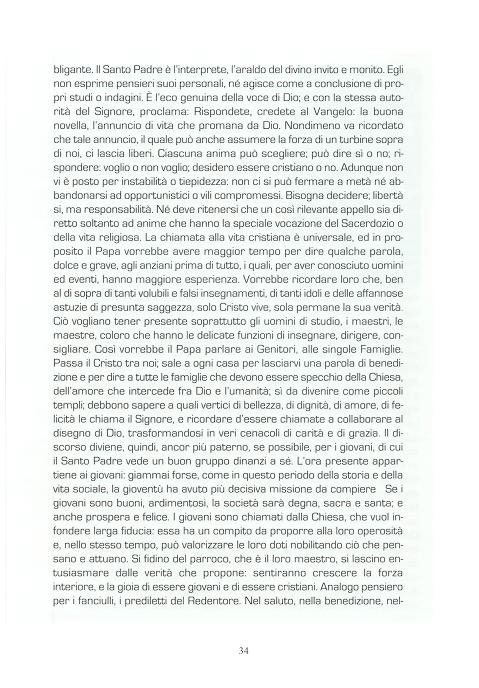 bligante. Il Santo Padre è l'interprete, l'araldo del divino invito e monito. Egli non esprime pensieri suoi personali, né agisce come a conclusione di propri studi o indagini. È l'eco genuina della voce di Dio; e con la stessa autorità del Signore, proclama: Rispondete, credete al Vangelo: la buona novella, l'annuncio di vita che promana da Dio. Nondimeno va ricordato che tale annuncio, il quale può anche assumere la forza di un turbine sopra di noi, ci lascia liberi. Ciascuna anima può scegliere; può dire sì o no; rispondere: voglio o non voglio; desidero essere cristiano o no. Adunque non vi è posto per instabilità o tiepidezza: non ci si può fermare a metà né abbandonarsi ad opportunistici o vili compromessi. Bisogna decidere; libertà sì, ma responsabilità. Né deve ritenersi che un così rilevante appello sia diretto soltanto ad anime che hanno la speciale vocazione del Sacerdozio o della vita religiosa. La chiamata alla vita cristiana è universale, ed in proposito il Papa vorrebbe avere maggior tempo per dire qualche parola, dolce e grave, agli anziani prima di tutto, i quali, per aver conosciuto uomini ed eventi, hanno maggiore esperienza. Vorrebbe ricordare loro che, ben al di sopra di tanti volubili e falsi insegnamenti, di tanti idoli e delle affannose astuzie di presunta saggezza, solo Cristo vive, sola permane la sua verità. Ciò vogliano tener presente soprattutto gli uomini di studio, i maestri, le maestre, coloro che hanno le delicate funzioni di insegnare, dirigere, consigliare. Così vorrebbe il Papa parlare ai Genitori, alle singole Famiglie. Passa il Cristo tra noi; sale a ogni casa per lasciarvi una parola di benedizione e per dire a tutte le famiglie che devono essere specchio della Chiesa, dell'amore che intercede fra Dio e l'umanità; sì da divenire come piccoli templi; debbono sapere a quali vertici di bellezza, di dignità, di amore, di felicità le chiama il Signore, e ricordare d'essere chiamate a collaborare al disegno di Dio, trasformandosi in veri cenacoli di carità e di grazia. Il discorso diviene, quindi, ancor più paterno, se possibile, per i giovani, di cui il Santo Padre vede un buon gruppo dinanzi a sé. L'ora presente appartiene ai giovani: giammai forse, come in questo periodo della storia e della vita sociale, la gioventù ha avuto più decisiva missione da compiere Se i giovani sono buoni, ardimentosi, la società sarà degna, sacra e santa; e anche prospera e felice. I giovani sono chiamati dalla Chiesa, che vuol infondere larga fiducia: essa ha un compito da proporre alla loro operosità e, nello stesso tempo, può valorizzare le loro doti nobilitando ciò che pensano e attuano. Si fidino del parroco, che è il loro maestro, si lascino entusiasmare dalle verità che propone: sentiranno crescere la forza interiore, e la gioia di essere giovani e di essere cristiani. Analogo pensiero per i fanciulli, i prediletti del Redentore. Nel saluto, nella benedizione, nel-

34